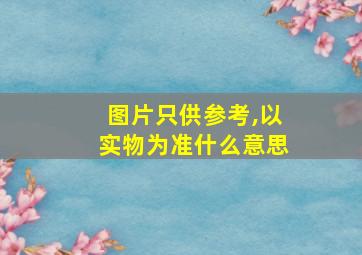 图片只供参考,以实物为准什么意思